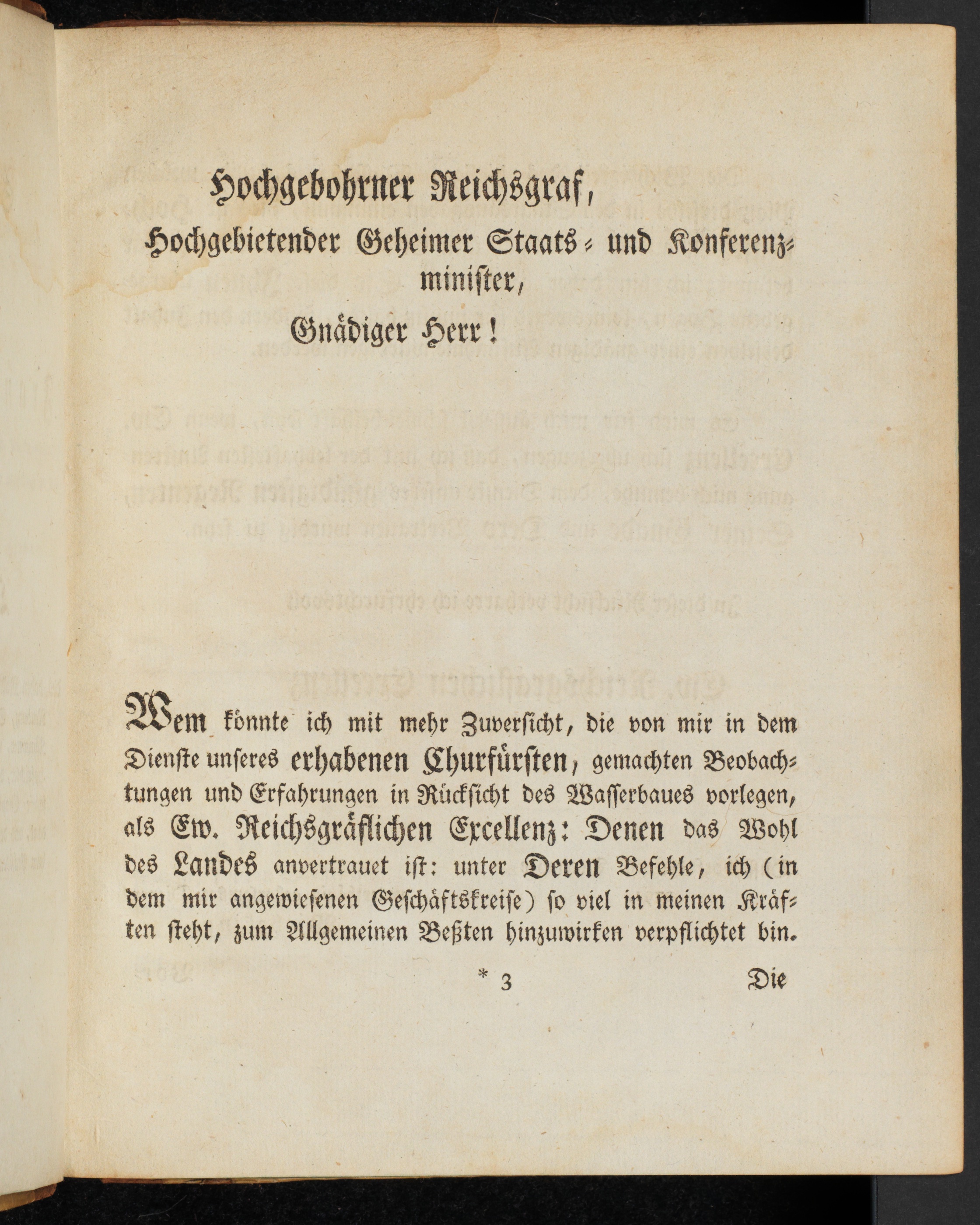 Hochgebohrner Reichsgraf,

Hochgebietender Geheimer Staats- und Konferenzminister,

Gnädiger Herr!

Wem könnte ich mit mehr Zuversicht, die von mir in dem Dienste unseres erhabenen Churfürsten, gemachten Beobachtungen und Erfahrungen in Rücksicht des Wasserbaues vorlegen, als Ew. Reichsgräflichen Excellenz: Denen das Wohl des Landes anvertrauet ist: unter Deren Befehle, ich (in dem mir angewiesenen Geschäftskreise) so viel in meinen Kräften steht, zum Allgemeinen Beßten hinzuwirken verpflichtet bin.

* 3 Die